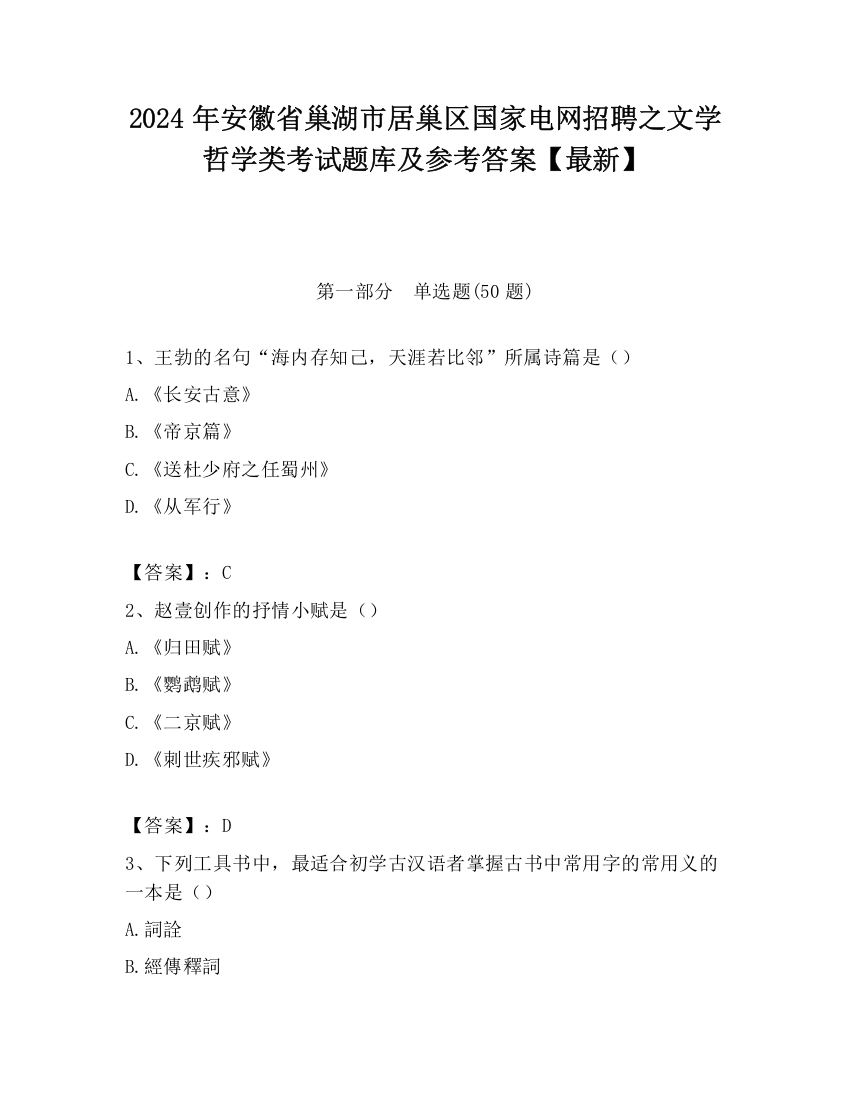 2024 年安徽省巢湖市居巢区国家电网招聘之文学哲学类考试题库及参考答案【最新】

第一部分　单选题(50 题)

1、王勃的名句“海内存知己，天涯若比邻”所属诗篇是（）

A.《长安古意》

B.《帝京篇》

C.《送杜少府之任蜀州》

D.《从军行》

【答案】：C

2、赵壹创作的抒情小赋是（）

A.《归田赋》

B.《鹦鹉赋》

C.《二京赋》

D.《刺世疾邪赋》

【答案】：D

3、下列工具书中，最适合初学古汉语者掌握古书中常用字的常用义的一本是（）

A.詞詮

B.經傳釋詞